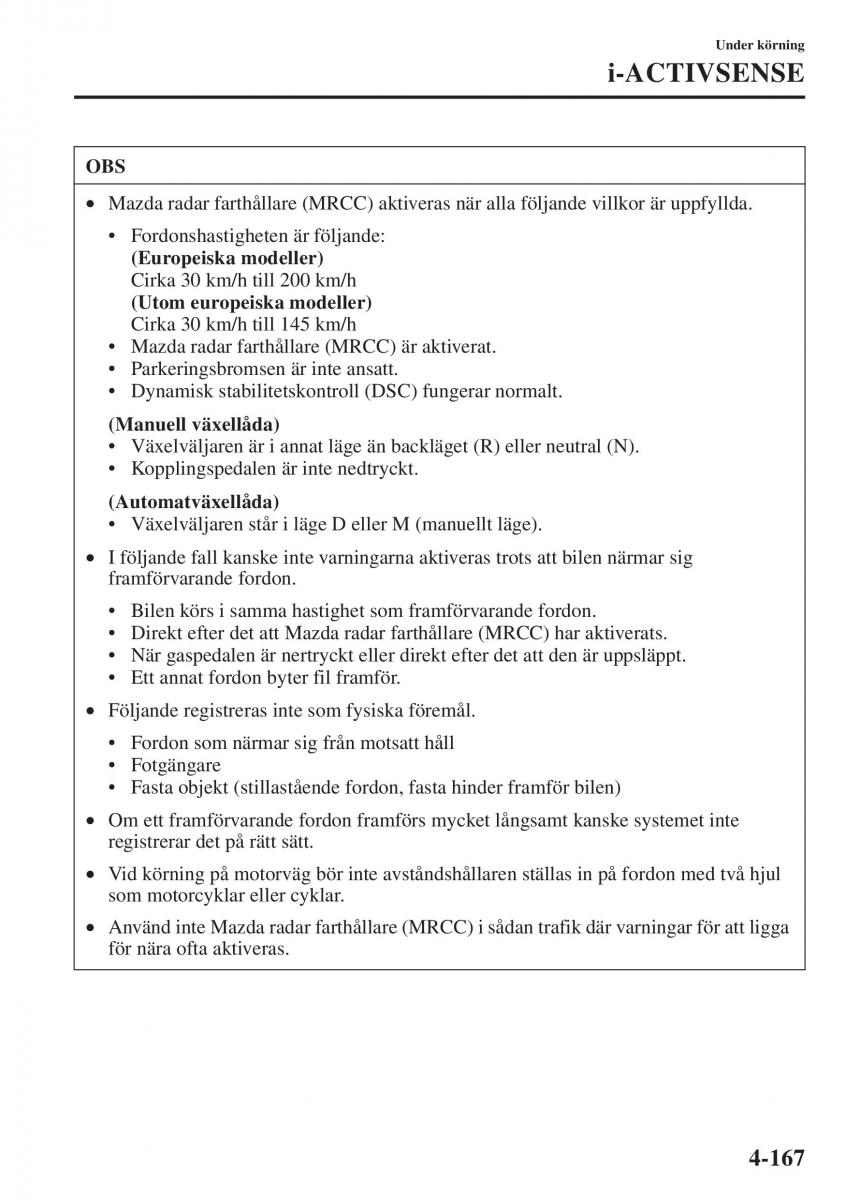 Under körning
i-ACTIVSENSE

OBS

• Mazda radar farthållare (MRCC) aktiveras när alla följande villkor är uppfyllda.

• Fordonshastigheten är följande:
(Europeiska modeller)
Cirka 30 km/h till 200 km/h
(Utom europeiska modeller)
Cirka 30 km/h till 145 km/h
• Mazda radar farthållare (MRCC) är aktiverat.
• Parkeringsbromsen är inte ansatt.
• Dynamisk stabilitetskontroll (DSC) fungerar normalt.

(Manuell växellåda)
• Växelväljaren är i annat läge än backläget (R) eller neutral (N).
• Kopplingspedalen är inte nedtryckt.

(Automatväxellåda)
• Växelväljaren står i läge D eller M (manuellt läge).

• I följande fall kanske inte varningarna aktiveras trots att bilen närmar sig framförvarande fordon.

• Bilen körs i samma hastighet som framförvarande fordon.
• Direkt efter det att Mazda radar farthållare (MRCC) har aktiverats.
• När gaspedalen är nertryckt eller direkt efter det att den är uppsläppt.
• Ett annat fordon byter fil framför.

• Följande registreras inte som fysiska föremål.

• Fordon som närmar sig från motsatt håll
• Fotgängare
• Fasta objekt (stillastående fordon, fasta hinder framför bilen)

• Om ett framförvarande fordon framförs mycket långsamt kanske systemet inte registrerar det på rätt sätt.

• Vid körning på motorväg bör inte avståndshållaren ställas in på fordon med två hjul som motorcyklar eller cyklar.

• Använd inte Mazda radar farthållare (MRCC) i sådan trafik där varningar för att ligga för nära ofta aktiveras.

4-167